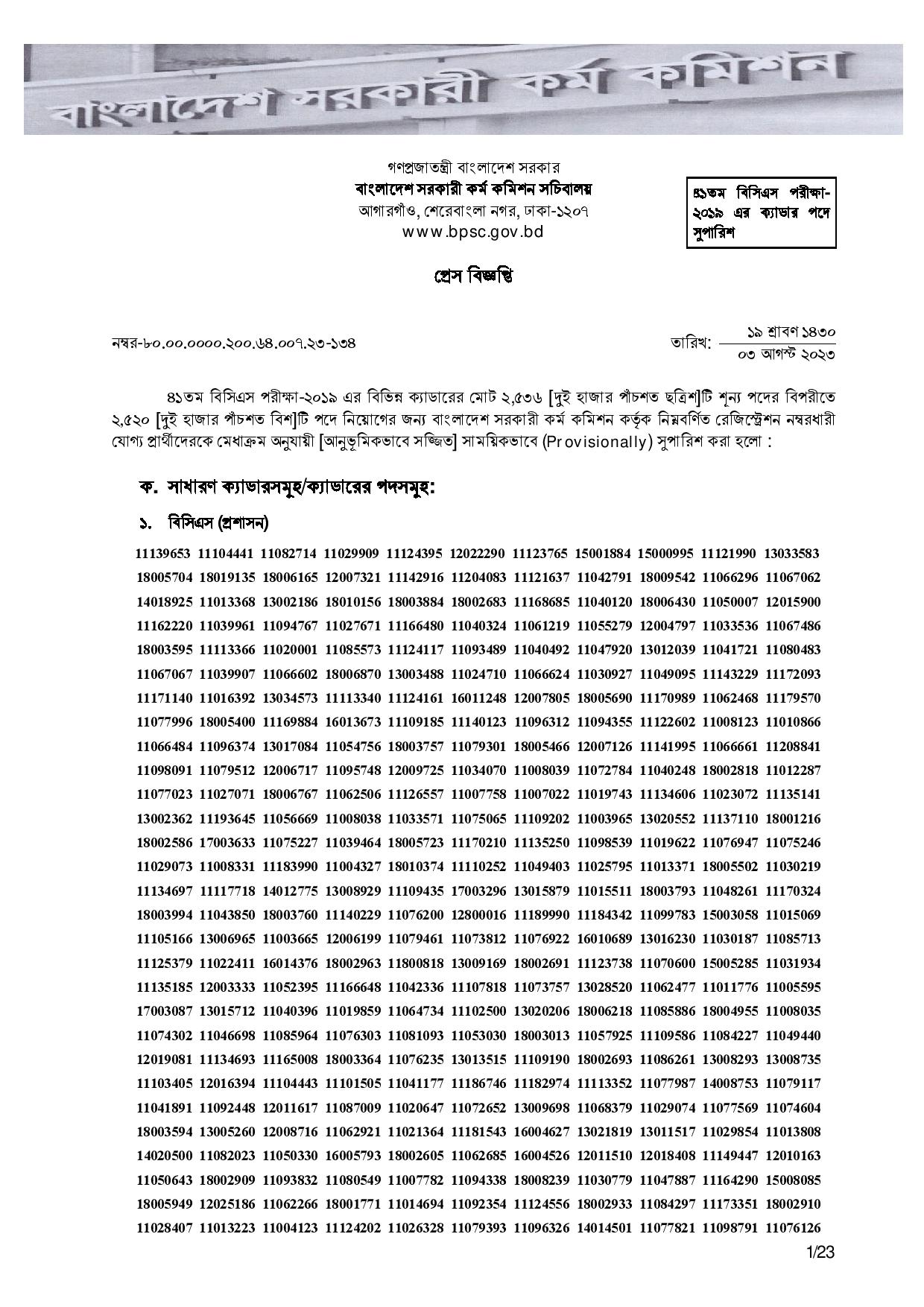 বাংলাদেশ সরকারী কর্ম কমিশন

গণপ্রজাতন্ত্রী বাংলাদেশ সরকার
বাংলাদেশ সরকারী কর্ম কমিশন সচিবালয়
আগারগাঁও, শেরেবাংলা নগর, ঢাকা-১২০৭
www.bpsc.gov.bd

৪১তম বিসিএস পরীক্ষা-২০১৯ এর ক্যাডার পদে সুপারিশ

প্রেস বিজ্ঞপ্তি

নম্বর-৮০.০০.০০০০.২০০.৬৪.০০৭.২৩-১৩৪

তারিখ: ১৯ শ্রাবণ ১৪৩০
০৩ আগস্ট ২০২৩

৪১তম বিসিএস পরীক্ষা-২০১৯ এর বিভিন্ন ক্যাডারের মোট ২,৫৩৬ [দুই হাজার পাঁচশত ছত্রিশ]টি শূন্য পদের বিপরীতে ২,৫২০ [দুই হাজার পাঁচশত বিশ]টি পদে নিয়োগের জন্য বাংলাদেশ সরকারী কর্ম কমিশন কর্তৃক নিম্নবর্ণিত রেজিস্ট্রেশন নম্বরধারী যোগ্য প্রার্থীদেরকে মেধাক্রম অনুযায়ী [আনুভূমিকভাবে সজ্জিত] সাময়িকভাবে (Provisionally) সুপারিশ করা হলো :

ক. সাধারণ ক্যাডারসমূহ/ক্যাডারের পদসমূহ:

১. বিসিএস (প্রশাসন)

11139653 11104441 11082714 11029909 11124395 12022290 11123765 15001884 15000995 11121990 13033583
18005704 18019135 18006165 12007321 11142916 11204083 11121637 11042791 18009542 11066296 11067062
14018925 11013368 13002186 18010156 18003884 18002683 11168685 11040120 18006430 11050007 12015900
11162220 11039961 11094767 11027671 11166480 11040324 11061219 11055279 12004797 11033536 11067486
18003595 11113366 11020001 11085573 11124117 11093489 11040492 11047920 13012039 11041721 11080483
11067067 11039907 11066602 18006870 13003488 11024710 11066624 11030927 11049095 11143229 11172093
11171140 11016392 13034573 11113340 11124161 16011248 12007805 18005690 11170989 11062468 11179570
11077996 18005400 11169884 16013673 11109185 11140123 11096312 11094355 11122602 11008123 11010866
11066484 11096374 13017084 11054756 18003757 11079301 18005466 12007126 11141995 11066661 11208841
11098091 11079512 12006717 11095748 12009725 11034070 11008039 11072784 11040248 18002818 11012287
11077023 11027071 18006767 11062506 11126557 11007758 11007022 11019743 11134606 11023072 11135141
13002362 11193645 11056669 11008038 11033571 11075065 11109202 11003965 13020552 11137110 18001216
18002586 17003633 11075227 11039464 18005723 11170210 11135250 11098539 11019622 11076947 11075246
11029073 11008331 11183990 11004327 18010374 11110252 11049403 11025795 11013371 18005502 11030219
11134697 11117718 14012775 13008929 11109435 17003296 13015879 11015511 18003793 11048261 11170324
18003994 11043850 18003760 11140229 11076200 12800016 11189990 11184342 11099783 15003058 11015069
11105166 13006965 11003665 12006199 11079461 11073812 11076922 16010689 13016230 11030187 11085713
11125379 11022411 16014376 18002963 11800818 13009169 18002691 11123738 11070600 15005285 11031934
11135185 12003333 11052395 11166648 11042336 11107818 11073757 13028520 11062477 11011776 11005595
17003087 13015712 11040396 11019859 11064734 11102500 13020206 18006218 11085886 18004955 11008035
11074302 11046698 11085964 11076303 11081093 11053030 18003013 11057925 11109586 11084227 11049440
12019081 11134693 11165008 18003364 11076235 13013515 11109190 18002693 11086261 13008293 13008735
11103405 12016394 11104443 11101505 11041177 11186746 11182974 11113352 11077987 14008753 11079117
11041891 11092448 12011617 11087009 11020647 11072652 13009698 11068379 11029074 11077569 11074604
18003594 13005260 12008716 11062921 11021364 11181543 16004627 13021819 13011517 11029854 11013808
14020500 11082023 11050330 16005793 18002605 11062685 16004526 12011510 12018408 11149447 12010163
11050643 18002909 11093832 11080549 11007782 11094338 18008239 11030779 11047887 11164290 15008085
18005949 12025186 11062266 18001771 11014694 11092354 11124556 18002933 11084297 11173351 18002910
11028407 11013223 11004123 11124202 11026328 11079393 11096326 14014501 11077821 11098791 11076126

1/23